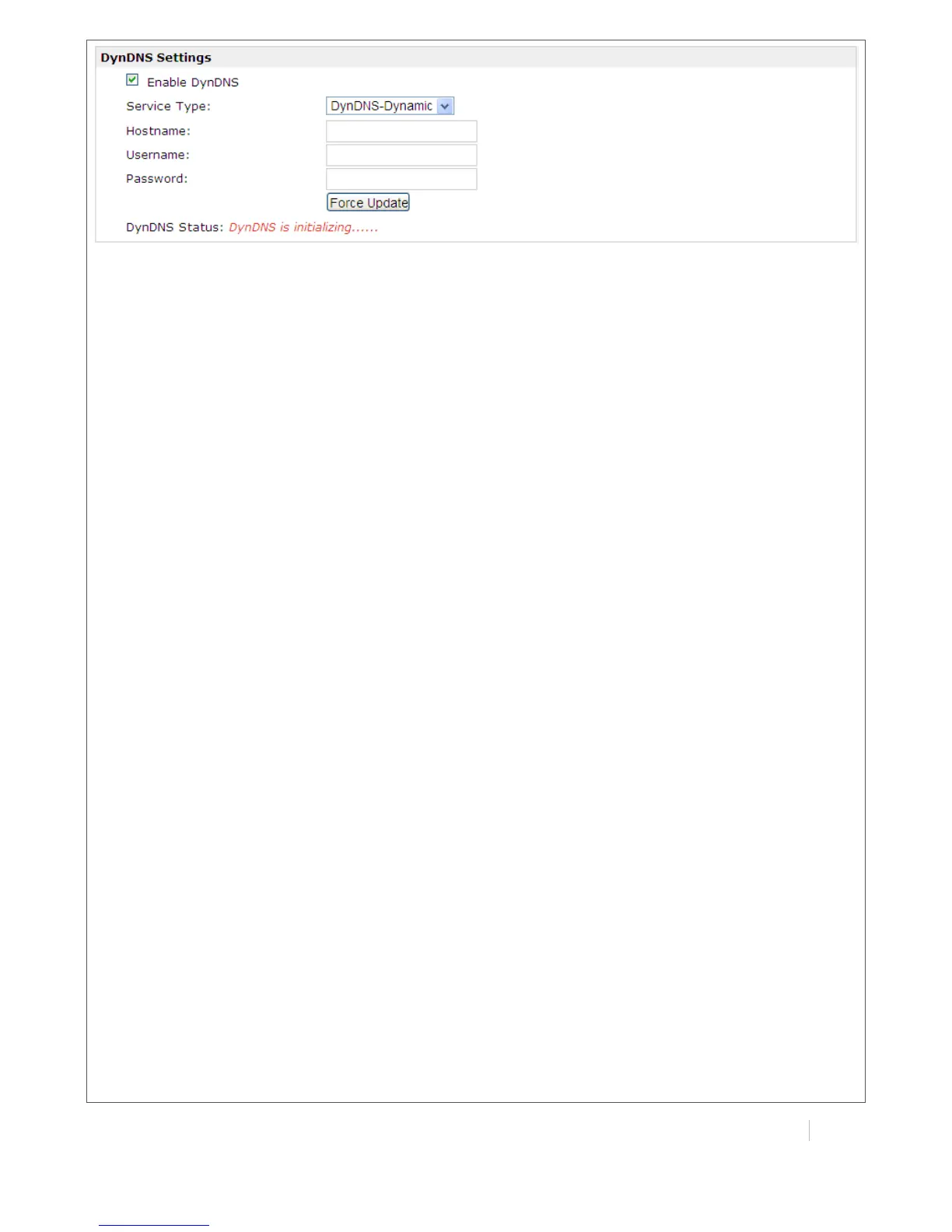 DynDNS Settings

Enable DynDNS

Service Type: DynDNS-Dynamic

Hostname:

Username:

Password:

Force Update

DynDNS Status: DynDNS is initializing......